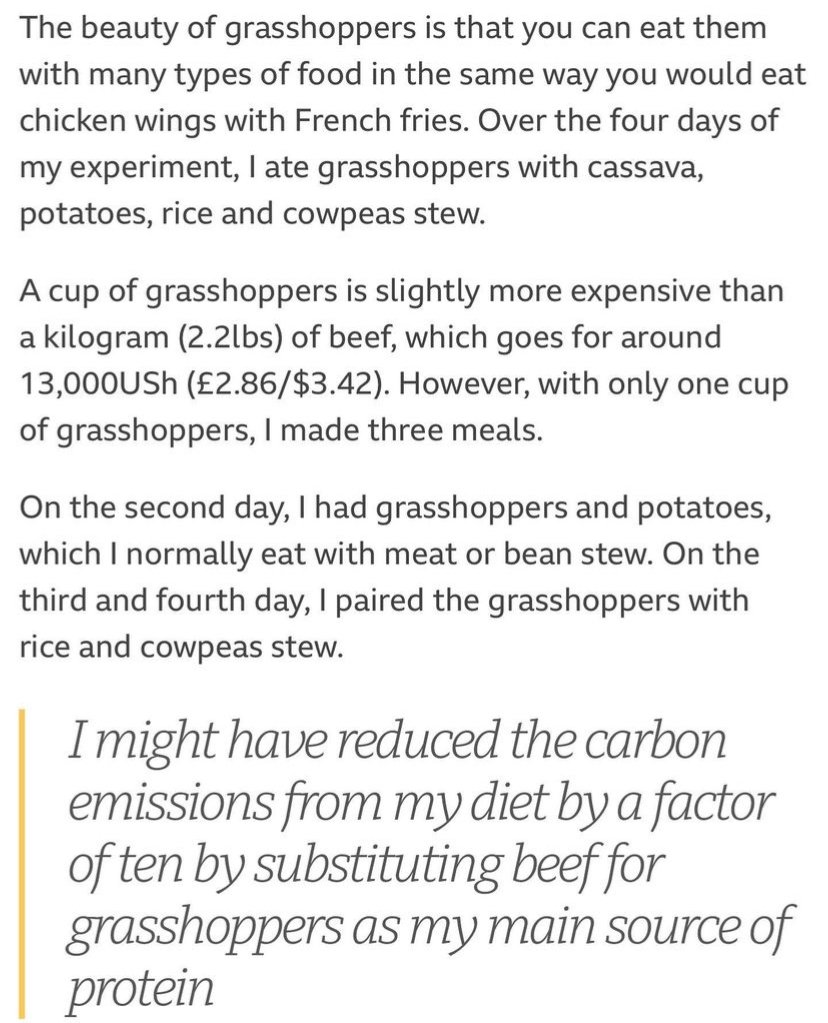 The beauty of grasshoppers is that you can eat them with many types of food in the same way you would eat chicken wings with French fries. Over the four days of my experiment, I ate grasshoppers with cassava, potatoes, rice and cowpeas stew.

A cup of grasshoppers is slightly more expensive than a kilogram (2.2lbs) of beef, which goes for around 13,000USh (£2.86/$3.42). However, with only one cup of grasshoppers, I made three meals.

On the second day, I had grasshoppers and potatoes, which I normally eat with meat or bean stew. On the third and fourth day, I paired the grasshoppers with rice and cowpeas stew.

I might have reduced the carbon emissions from my diet by a factor of ten by substituting beef for grasshoppers as my main source of protein